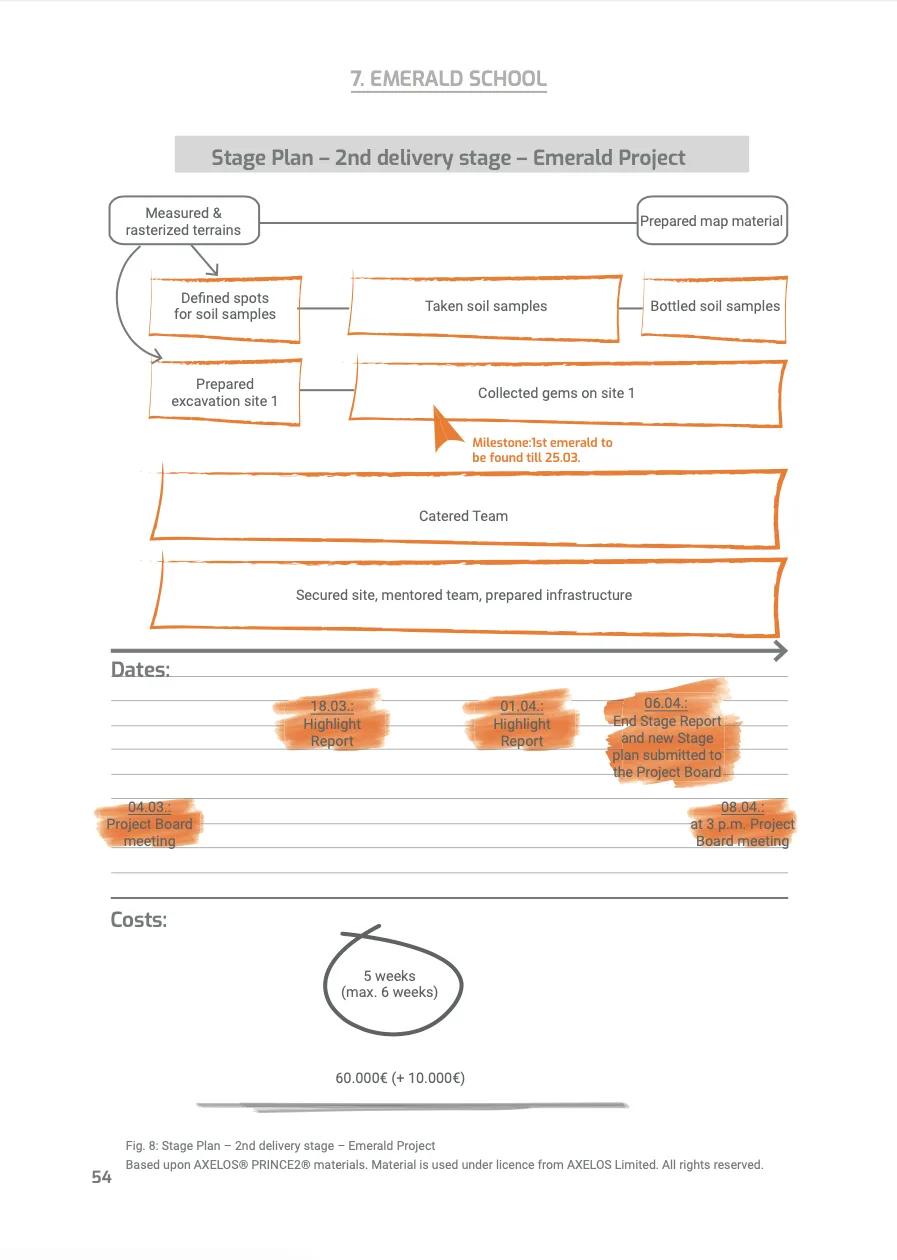 7. EMERALD SCHOOL

Stage Plan – 2nd delivery stage – Emerald Project

Measured & rasterized terrains

Prepared map material

Defined spots for soil samples

Taken soil samples

Bottled soil samples

Prepared excavation site 1

Collected gems on site 1

Milestone:1st emerald to be found till 25.03.

Catered Team

Secured site, mentored team, prepared infrastructure

Dates:

18.03.: Highlight Report

01.04.: Highlight Report

06.04.: End Stage Report and new Stage plan submitted to the Project Board

04.03.: Project Board meeting

08.04.: at 3 p.m. Project Board meeting

Costs:

5 weeks (max. 6 weeks)

60.000€ (+ 10.000€)

Fig. 8: Stage Plan – 2nd delivery stage – Emerald Project
Based upon AXELOS® PRINCE2® materials. Material is used under licence from AXELOS Limited. All rights reserved.

54